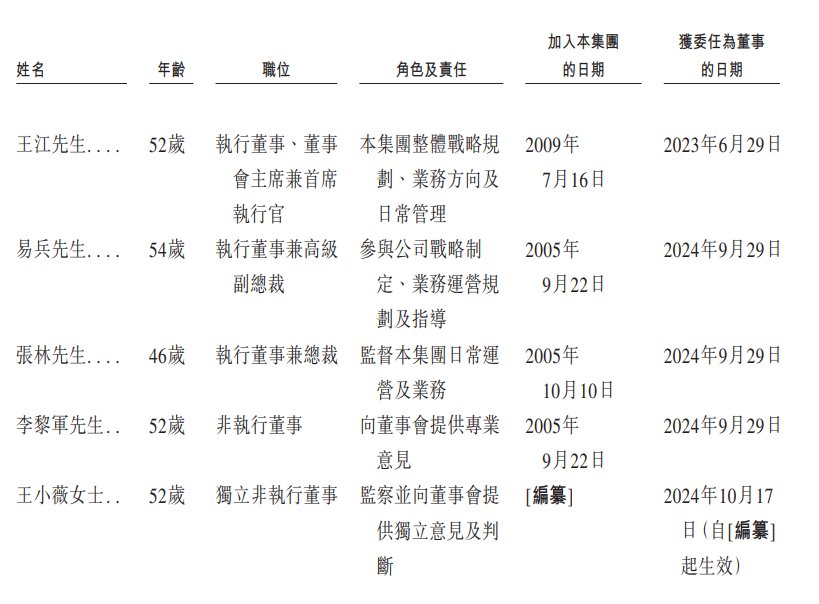 | 姓名 | 年齡 | 職位 | 角色及責任 | 加入本集團的日期 | 獲委任為董事的日期 |
|---|---|---|---|---|---|
| 王江先生 | 52歲 | 執行董事、董事會主席兼首席執行官 | 本集團整體戰略規劃、業務方向及日常管理 | 2009年7月16日 | 2023年6月29日 |
| 易兵先生 | 54歲 | 執行董事兼高級副總裁 | 參與公司戰略制定、業務運營規劃及指導 | 2005年9月22日 | 2024年9月29日 |
| 張林先生 | 46歲 | 執行董事兼總裁 | 監督本集團日常運營及業務 | 2005年10月10日 | 2024年9月29日 |
| 李黎軍先生 | 52歲 | 非執行董事 | 向董事會提供專業意見 | 2005年9月22日 | 2024年9月29日 |
| 王小薇女士 | 52歲 | 獨立非執行董事 | 監察並向董事會提供獨立意見及判斷 | [編纂] | 2024年10月17日(自[編纂]起生效) |